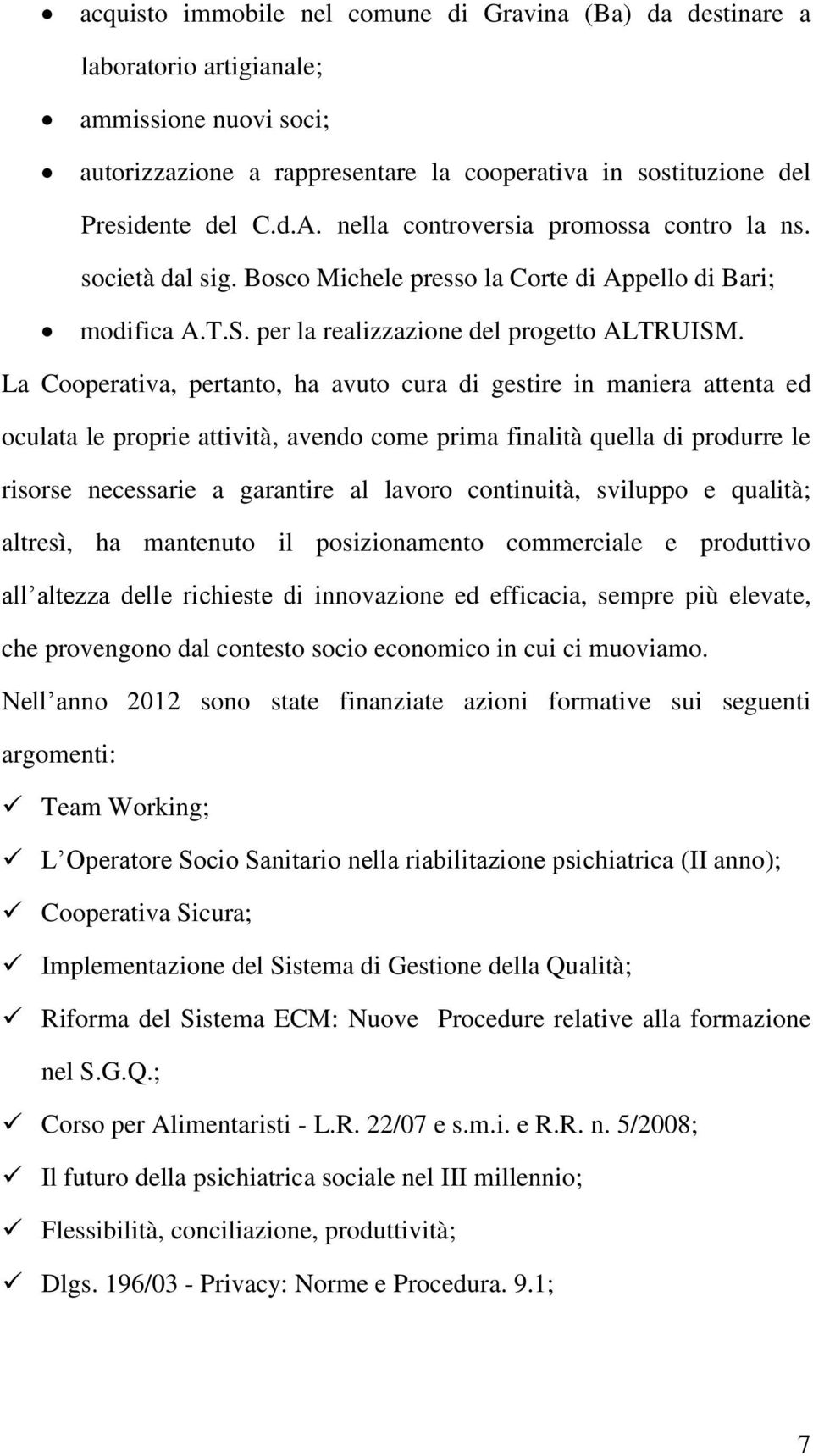 • acquisto immobile nel comune di Gravina (Ba) da destinare a laboratorio artigianale;
• ammissione nuovi soci;
• autorizzazione a rappresentare la cooperativa in sostituzione del Presidente del C.d.A. nella controversia promossa contro la ns. società dal sig. Bosco Michele presso la Corte di Appello di Bari;
• modifica A.T.S. per la realizzazione del progetto ALTRUISM.

La Cooperativa, pertanto, ha avuto cura di gestire in maniera attenta ed oculata le proprie attività, avendo come prima finalità quella di produrre le risorse necessarie a garantire al lavoro continuità, sviluppo e qualità; altresì, ha mantenuto il posizionamento commerciale e produttivo all altezza delle richieste di innovazione ed efficacia, sempre più elevate, che provengono dal contesto socio economico in cui ci muoviamo.

Nell anno 2012 sono state finanziate azioni formative sui seguenti argomenti:
✓ Team Working;
✓ L Operatore Socio Sanitario nella riabilitazione psichiatrica (II anno);
✓ Cooperativa Sicura;
✓ Implementazione del Sistema di Gestione della Qualità;
✓ Riforma del Sistema ECM: Nuove Procedure relative alla formazione nel S.G.Q.;
✓ Corso per Alimentaristi - L.R. 22/07 e s.m.i. e R.R. n. 5/2008;
✓ Il futuro della psichiatrica sociale nel III millennio;
✓ Flessibilità, conciliazione, produttività;
✓ Dlgs. 196/03 - Privacy: Norme e Procedura. 9.1;

7